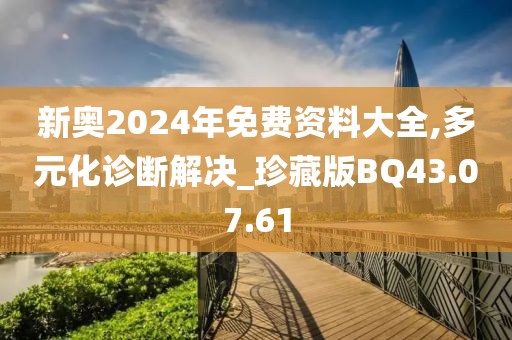 新奥2024年免费资料大全,多元化诊断解决_珍藏版BQ43.07.61